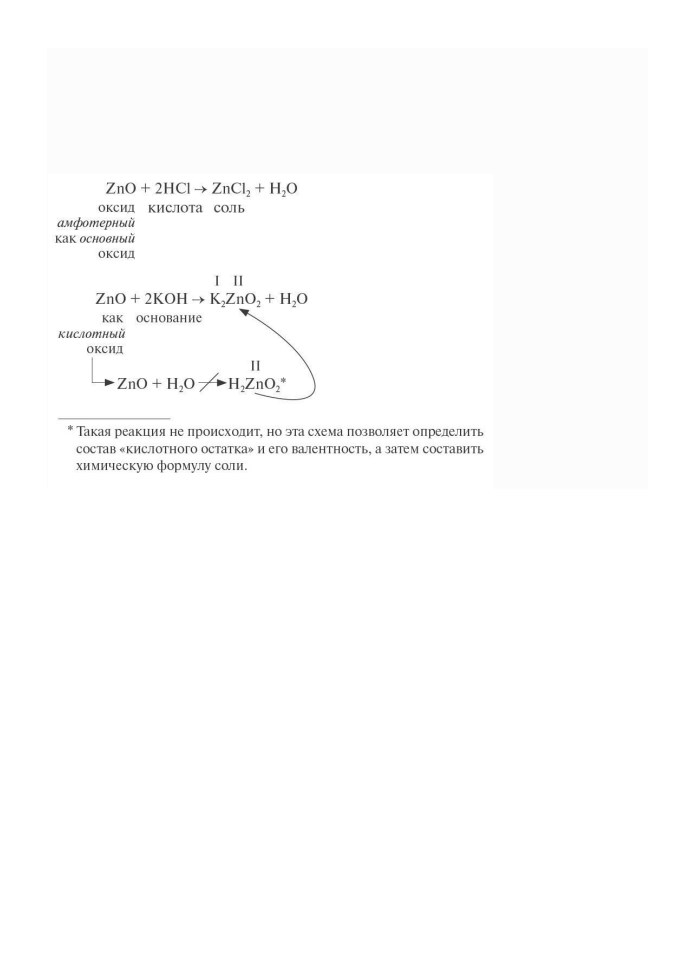 $ZnO + 2HCl \rightarrow ZnCl_2 + H_2O$
оксид кислота соль
амфотерный
как основный
оксид

I II
$ZnO + 2KOH \rightarrow K_2ZnO_2 + H_2O$
как основание
кислотный
оксид

II
$ZnO + H_2O \not\rightarrow H_2ZnO_2$*

* Такая реакция не происходит, но эта схема позволяет определить состав «кислотного остатка» и его валентность, а затем составить химическую формулу соли.